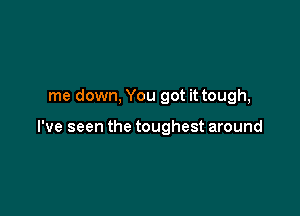 me down, You got it tough,

I've seen the toughest around